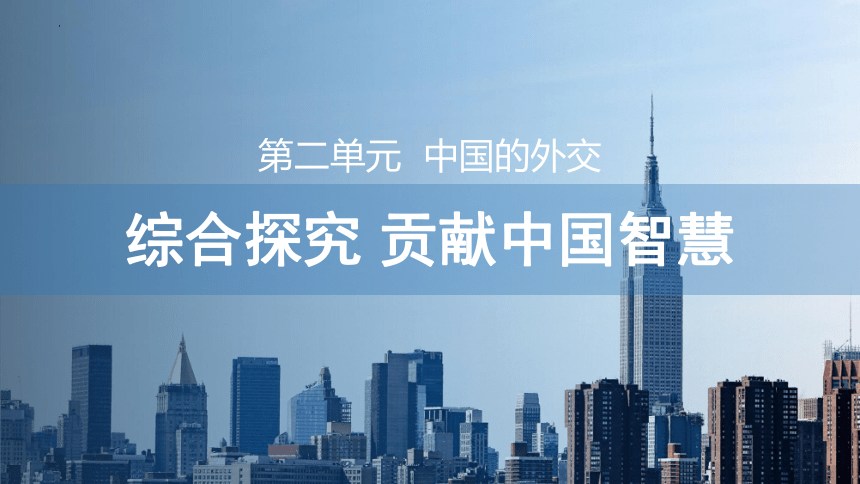 第二单元 中国的外交

综合探究 贡献中国智慧